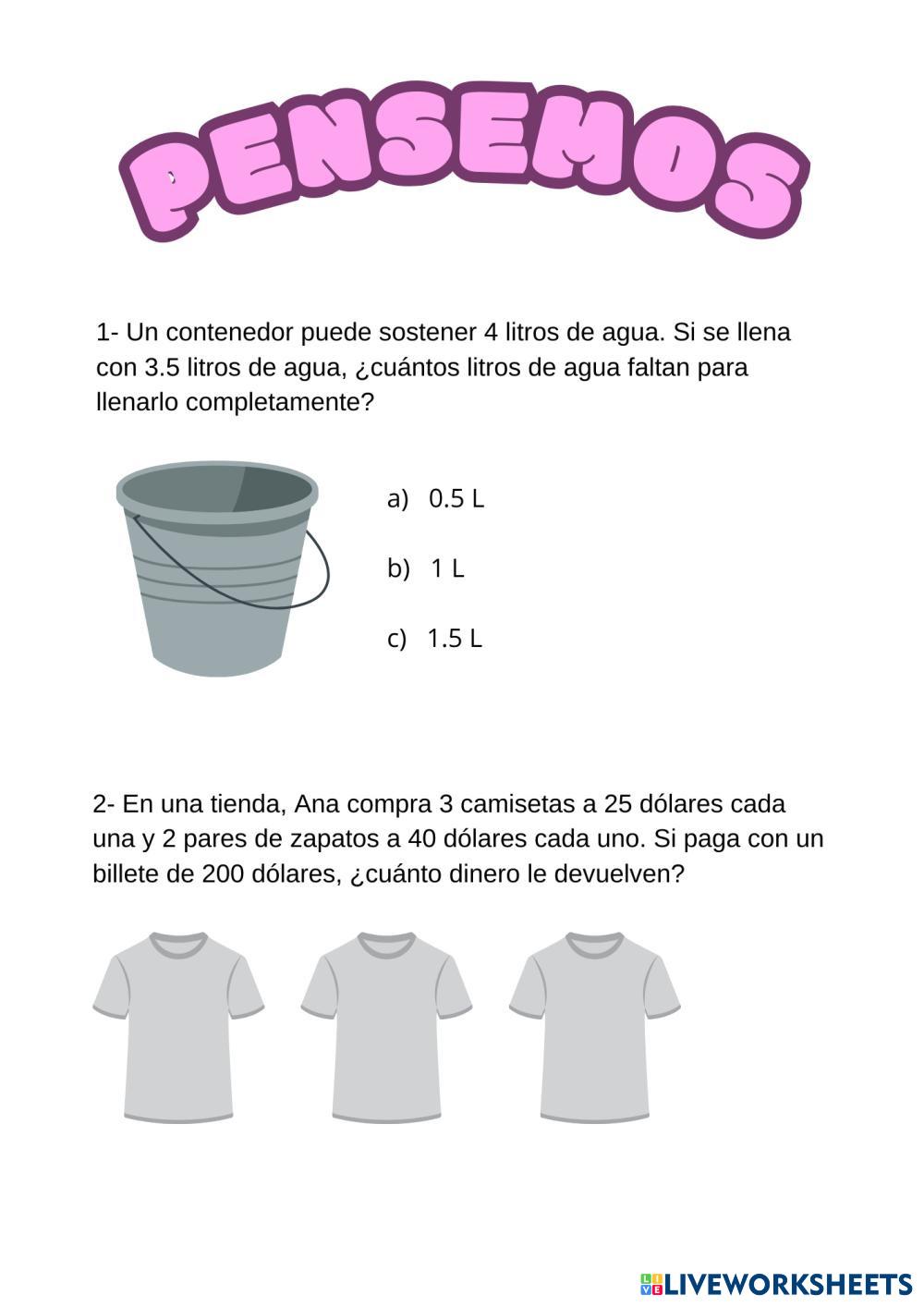 PENSEMOS

1- Un contenedor puede sostener 4 litros de agua. Si se llena con 3.5 litros de agua, ¿cuántos litros de agua faltan para llenarlo completamente?

a) 0.5 L

b) 1 L

c) 1.5 L

2- En una tienda, Ana compra 3 camisetas a 25 dólares cada una y 2 pares de zapatos a 40 dólares cada uno. Si paga con un billete de 200 dólares, ¿cuánto dinero le devuelven?

LIVEWORKSHEETS